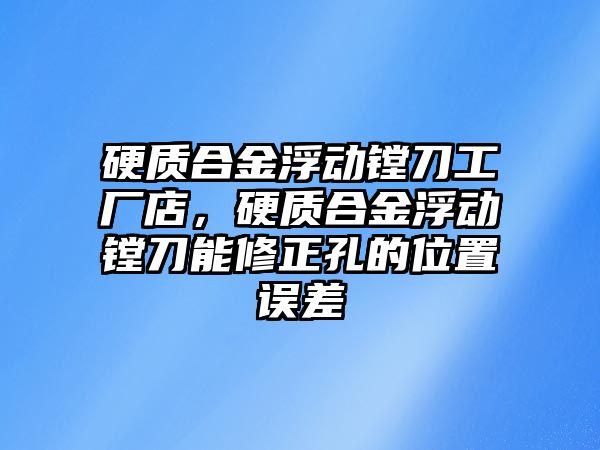 硬质合金浮动镗刀工厂店，硬质合金浮动镗刀能修正孔的位置误差